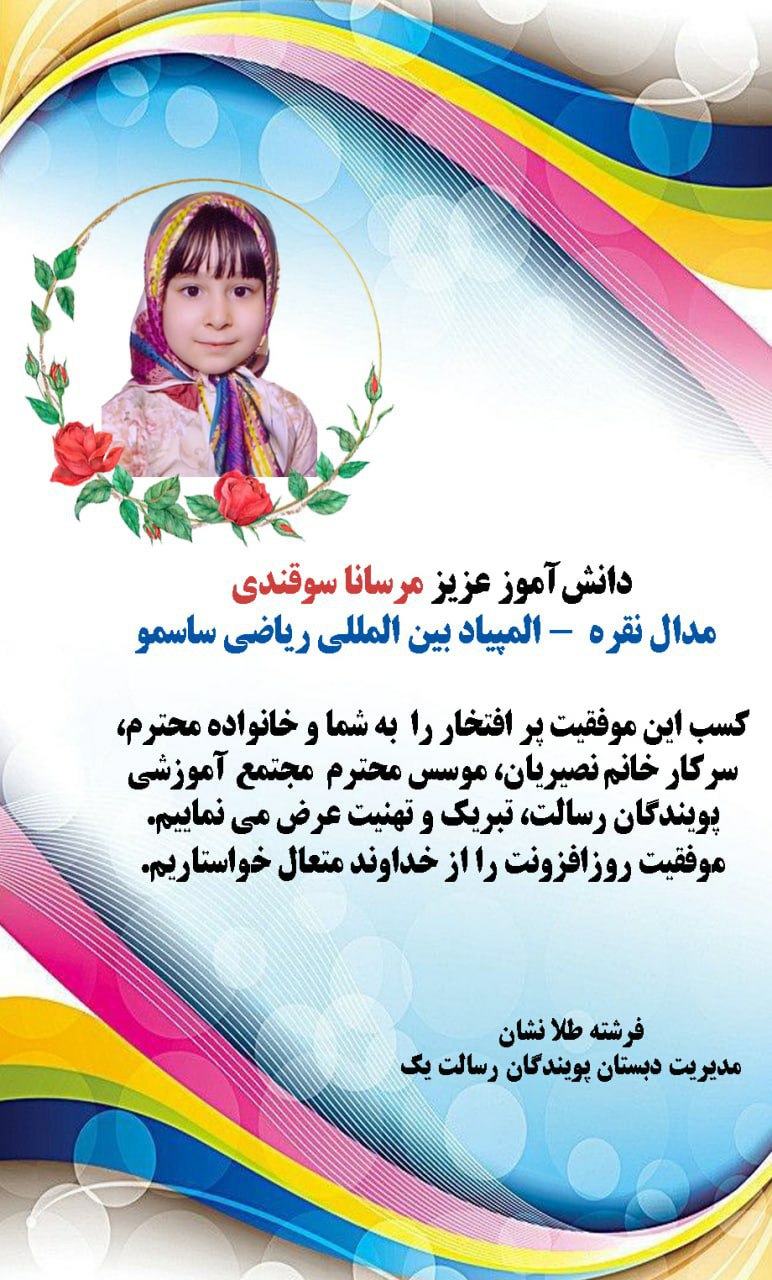 دانش آموز عزیز مرسانا سوقندی
مدال نقره - المپیاد بین المللی ریاضی ساسمو

کسب این موفقیت پر افتخار را به شما و خانواده محترم، سرکار خانم نصیریان، موسس محترم مجتمع آموزشی پویندگان رسالت، تبریک و تهنیت عرض می نماییم.
موفقیت روزافزونت را از خداوند متعال خواستاریم.

فرشته طلا نشان
مدیریت دبستان پویندگان رسالت یک